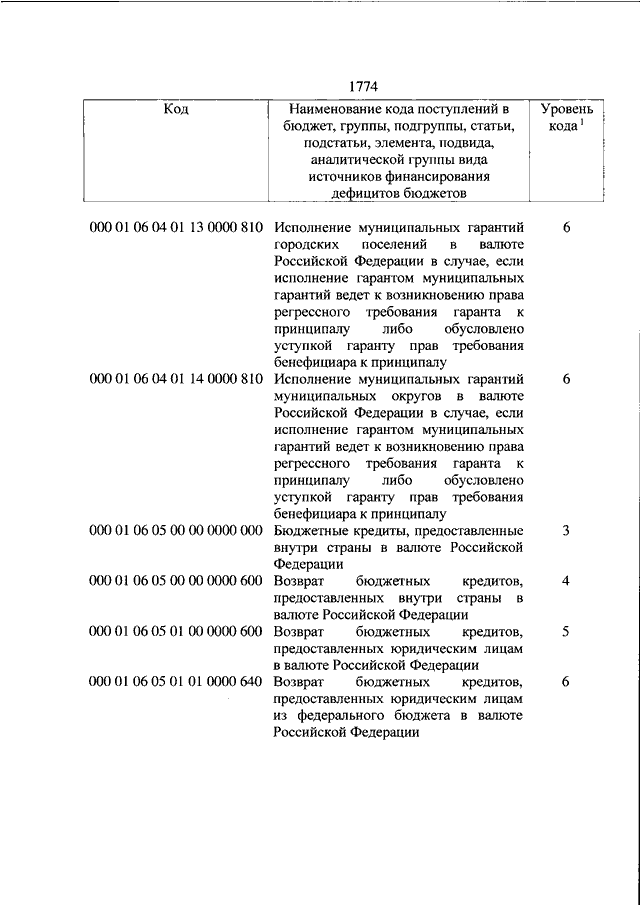 1774

| Код | Наименование кода поступлений в бюджет, группы, подгруппы, статьи, подстатьи, элемента, подвида, аналитической группы вида источников финансирования дефицитов бюджетов | Уровень кода $^1$ |
|---|---|---|
| 000 01 06 04 01 13 0000 810 | Исполнение муниципальных гарантий городских поселений в валюте Российской Федерации в случае, если исполнение гарантом муниципальных гарантий ведет к возникновению права регрессного требования гаранта к принципалу либо обусловлено уступкой гаранту прав требования бенефициара к принципалу | 6 |
| 000 01 06 04 01 14 0000 810 | Исполнение муниципальных гарантий муниципальных округов в валюте Российской Федерации в случае, если исполнение гарантом муниципальных гарантий ведет к возникновению права регрессного требования гаранта к принципалу либо обусловлено уступкой гаранту прав требования бенефициара к принципалу | 6 |
| 000 01 06 05 00 00 0000 000 | Бюджетные кредиты, предоставленные внутри страны в валюте Российской Федерации | 3 |
| 000 01 06 05 00 00 0000 600 | Возврат бюджетных кредитов, предоставленных внутри страны в валюте Российской Федерации | 4 |
| 000 01 06 05 01 00 0000 600 | Возврат бюджетных кредитов, предоставленных юридическим лицам в валюте Российской Федерации | 5 |
| 000 01 06 05 01 01 0000 640 | Возврат бюджетных кредитов, предоставленных юридическим лицам из федерального бюджета в валюте Российской Федерации | 6 |